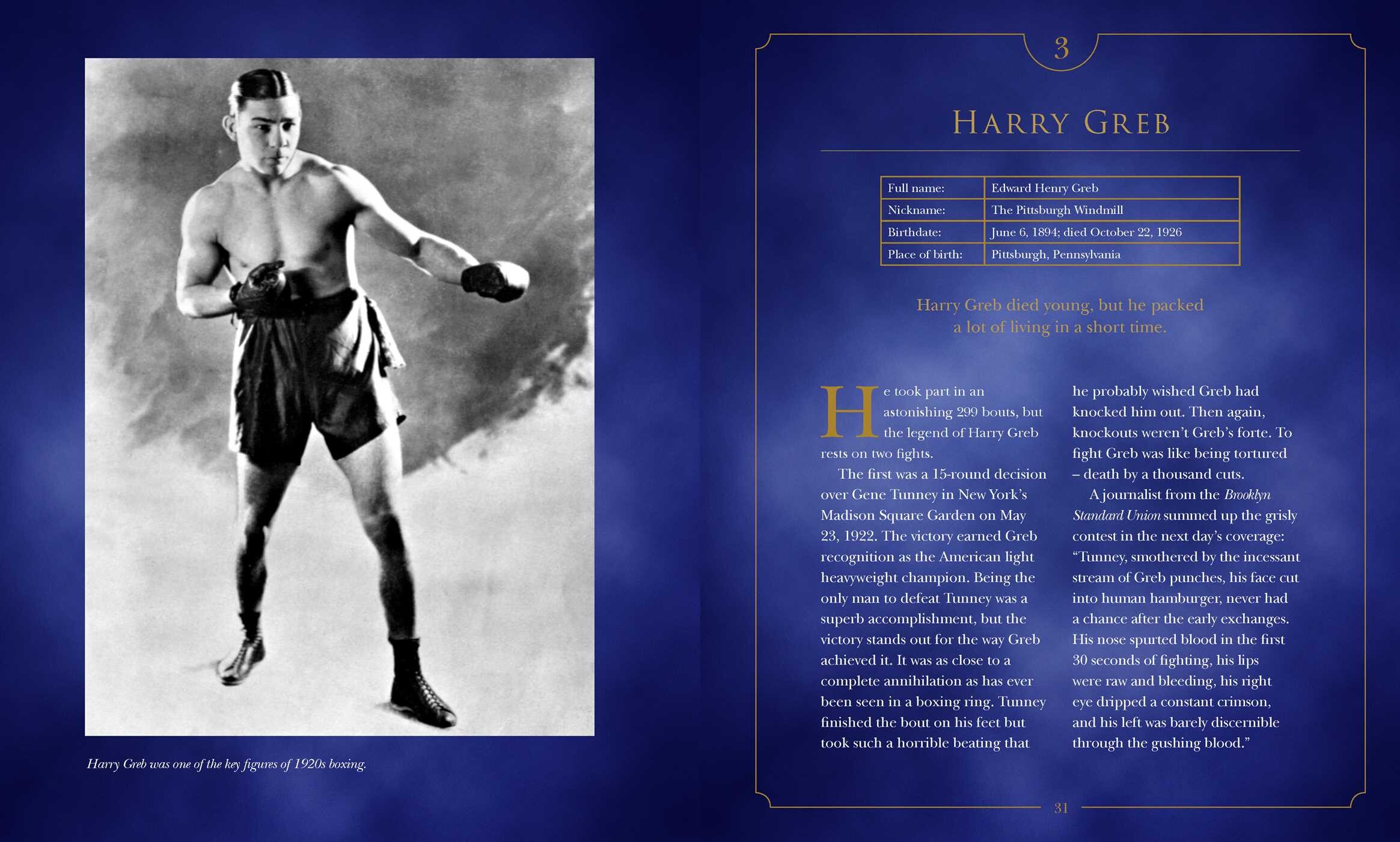 Harry Greb was one of the key figures of 1920s boxing.

3

HARRY GREB

| Full name: | Edward Henry Greb |
|---|---|
| Nickname: | The Pittsburgh Windmill |
| Birthdate: | June 6, 1894; died October 22, 1926 |
| Place of birth: | Pittsburgh, Pennsylvania |

Harry Greb died young, but he packed a lot of living in a short time.

He took part in an astonishing 299 bouts, but the legend of Harry Greb rests on two fights.

The first was a 15-round decision over Gene Tunney in New York's Madison Square Garden on May 23, 1922. The victory earned Greb recognition as the American light heavyweight champion. Being the only man to defeat Tunney was a superb accomplishment, but the victory stands out for the way Greb achieved it. It was as close to a complete annihilation as has ever been seen in a boxing ring. Tunney finished the bout on his feet but took such a horrible beating that he probably wished Greb had knocked him out. Then again, knockouts weren't Greb's forte. To fight Greb was like being tortured – death by a thousand cuts.

A journalist from the Brooklyn Standard Union summed up the grisly contest in the next day's coverage: "Tunney, smothered by the incessant stream of Greb punches, his face cut into human hamburger, never had a chance after the early exchanges. His nose spurted blood in the first 30 seconds of fighting, his lips were raw and bleeding, his right eye dripped a constant crimson, and his left was barely discernible through the gushing blood."

31